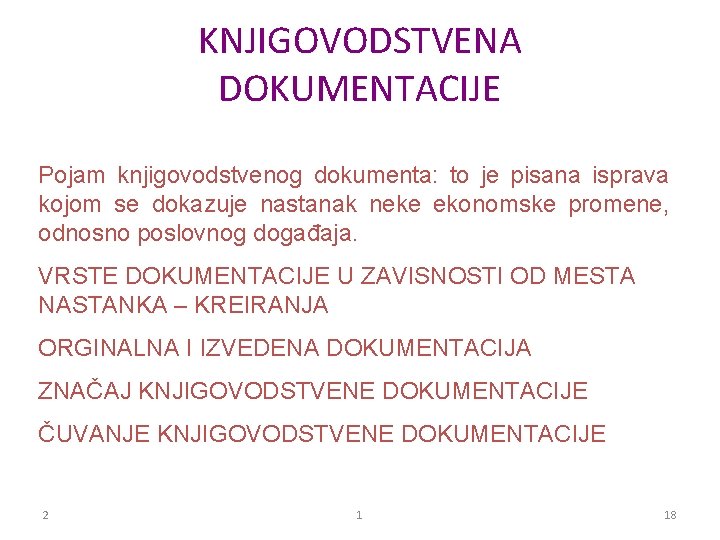 KNJIGOVODSTVENA DOKUMENTACIJE

Pojam knjigovodstvenog dokumenta: to je pisana isprava kojom se dokazuje nastanak neke ekonomske promene, odnosno poslovnog događaja.

VRSTE DOKUMENTACIJE U ZAVISNOSTI OD MESTA NASTANKA – KREIRANJA

ORGINALNA I IZVEDENA DOKUMENTACIJA

ZNAČAJ KNJIGOVODSTVENE DOKUMENTACIJE

ČUVANJE KNJIGOVODSTVENE DOKUMENTACIJE

2

1

18